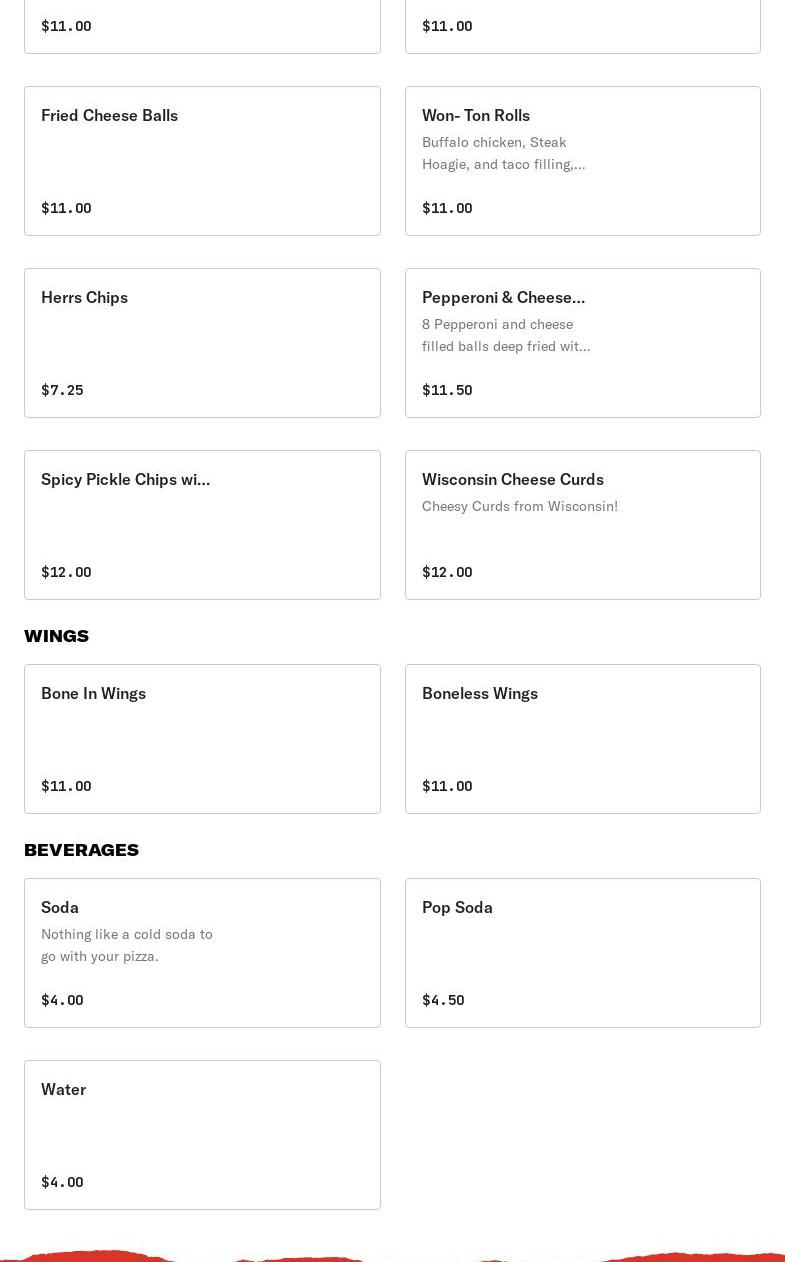 $11.00

$11.00

Fried Cheese Balls

$11.00

Won- Ton Rolls

Buffalo chicken, Steak Hoagie, and taco filling,...

$11.00

Herrs Chips

$7.25

Pepperoni & Cheese...

8 Pepperoni and cheese filled balls deep fried wit...

$11.50

Spicy Pickle Chips wi...

$12.00

Wisconsin Cheese Curds

Cheesy Curds from Wisconsin!

$12.00

WINGS

Bone In Wings

$11.00

Boneless Wings

$11.00

BEVERAGES

Soda

Nothing like a cold soda to go with your pizza.

$4.00

Pop Soda

$4.50

Water

$4.00